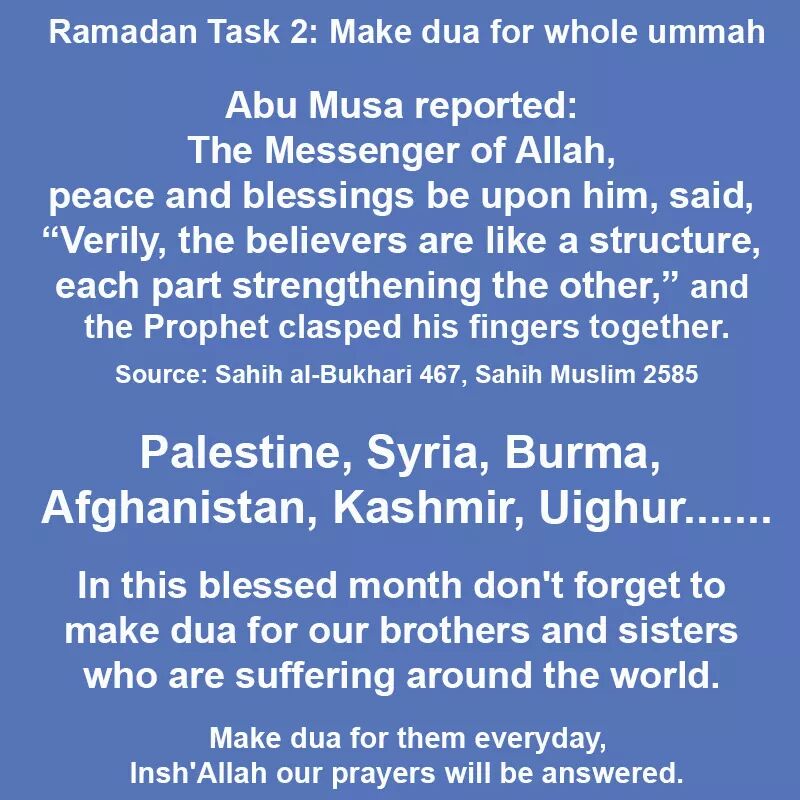 Ramadan Task 2: Make dua for whole ummah

Abu Musa reported: The Messenger of Allah, peace and blessings be upon him, said, "Verily, the believers are like a structure, each part strengthening the other," and the Prophet clasped his fingers together.

Source: Sahih al-Bukhari 467, Sahih Muslim 2585

Palestine, Syria, Burma, Afghanistan, Kashmir, Uighur.......

In this blessed month don't forget to make dua for our brothers and sisters who are suffering around the world.

Make dua for them everyday, Insh'Allah our prayers will be answered.